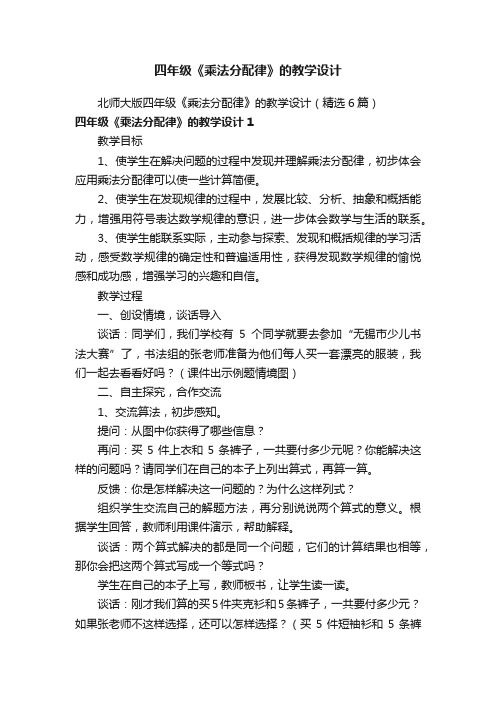 四年级《乘法分配律》的教学设计

北师大版四年级《乘法分配律》的教学设计（精选6篇）

四年级《乘法分配律》的教学设计1

教学目标

1、使学生在解决问题的过程中发现并理解乘法分配律，初步体会应用乘法分配律可以使一些计算简便。

2、使学生在发现规律的过程中，发展比较、分析、抽象和概括能力，增强用符号表达数学规律的意识，进一步体会数学与生活的联系。

3、使学生能联系实际，主动参与探索、发现和概括规律的学习活动，感受数学规律的确定性和普遍适用性，获得发现数学规律的愉悦感和成功感，增强学习的兴趣和自信。

教学过程

一、创设情境，谈话导入

谈话：同学们，我们学校有 5 个同学就要去参加“无锡市少儿书法大赛”了，书法组的张老师准备为他们每人买一套漂亮的服装，我们一起去看看好吗？（课件出示例题情境图）

二、自主探究，合作交流

1、交流算法，初步感知。

提问：从图中你获得了哪些信息？

再问：买 5 件上衣和 5 条裤子，一共要付多少元呢？你能解决这样的问题吗？请同学们在自己的本子上列出算式，再算一算。

反馈：你是怎样解决这一问题的？为什么这样列式？

组织学生交流自己的解题方法，再分别说说两个算式的意义。根据学生回答，教师利用课件演示，帮助解释。

谈话：两个算式解决的都是同一个问题，它们的计算结果也相等，那你会把这两个算式写成一个等式吗？

学生在自己的本子上写，教师板书，让学生读一读。

谈话：刚才我们算的买5件夹克衫和5条裤子，一共要付多少元？如果张老师不这样选择，还可以怎样选择？（买 5 件短袖衫和 5 条裤